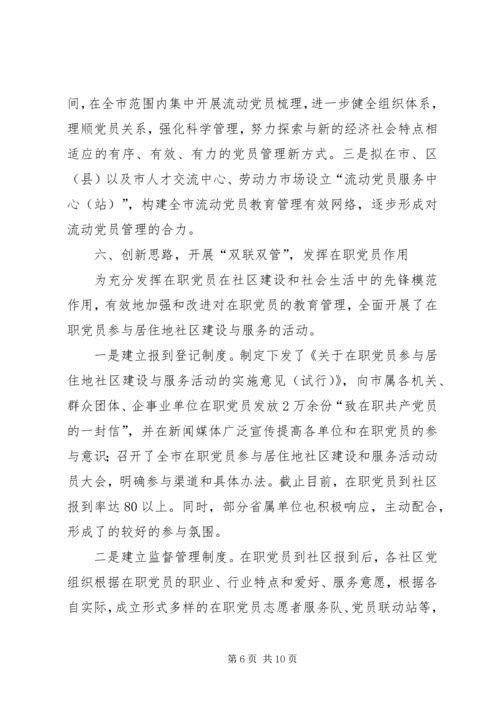 间，在全市范围内集中开展流动党员梳理，进一步健全组织体系，理顺党员关系，强化科学管理，努力探索与新的经济社会特点相适应的有序、有效、有力的党员管理新方式。三是拟在市、区（县）以及市人才交流中心、劳动力市场设立“流动党员服务中心（站）”，构建全市流动党员教育管理有效网络，逐步形成对流动党员管理的合力。

六、创新思路，开展“双联双管”，发挥在职党员作用

为充分发挥在职党员在社区建设和社会生活中的先锋模范作用，有效地加强和改进对在职党员的教育管理，全面开展了在职党员参与居住地社区建设与服务的活动。

一是建立报到登记制度。制定下发了《关于在职党员参与居住地社区建设与服务活动的实施意见（试行）》，向市属各机关、群众团体、企事业单位在职党员发放2万余份“致在职共产党员的一封信”，并在新闻媒体广泛宣传提高各单位和在职党员的参与意识；召开了全市在职党员参与居住地社区建设和服务活动动员大会，明确参与渠道和具体办法。截止目前，在职党员到社区报到率达80以上。同时，部分省属单位也积极响应，主动配合，形成了的较好的参与氛围。

二是建立监督管理制度。在职党员到社区报到后，各社区党组织根据在职党员的职业、行业特点和爱好、服务意愿，根据各自实际，成立形式多样的在职党员志愿者服务队、党员联动站等，

第6页 共10页